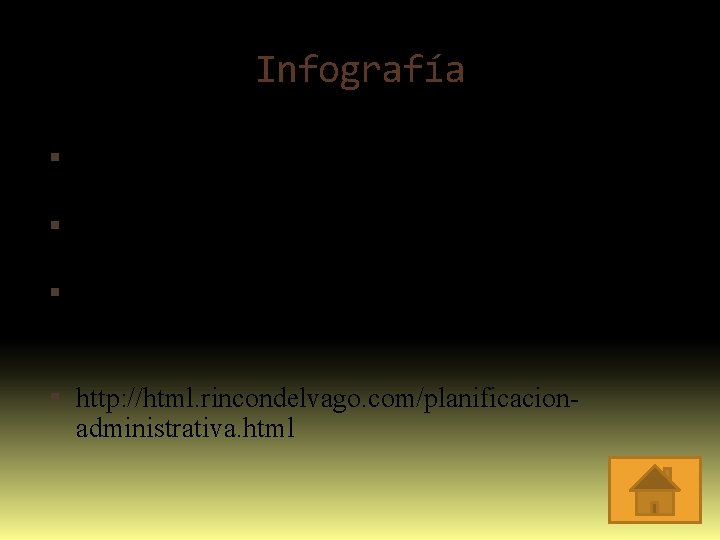 Infografía

http://html.rincondelvago.com/planificacion-administrativa.html